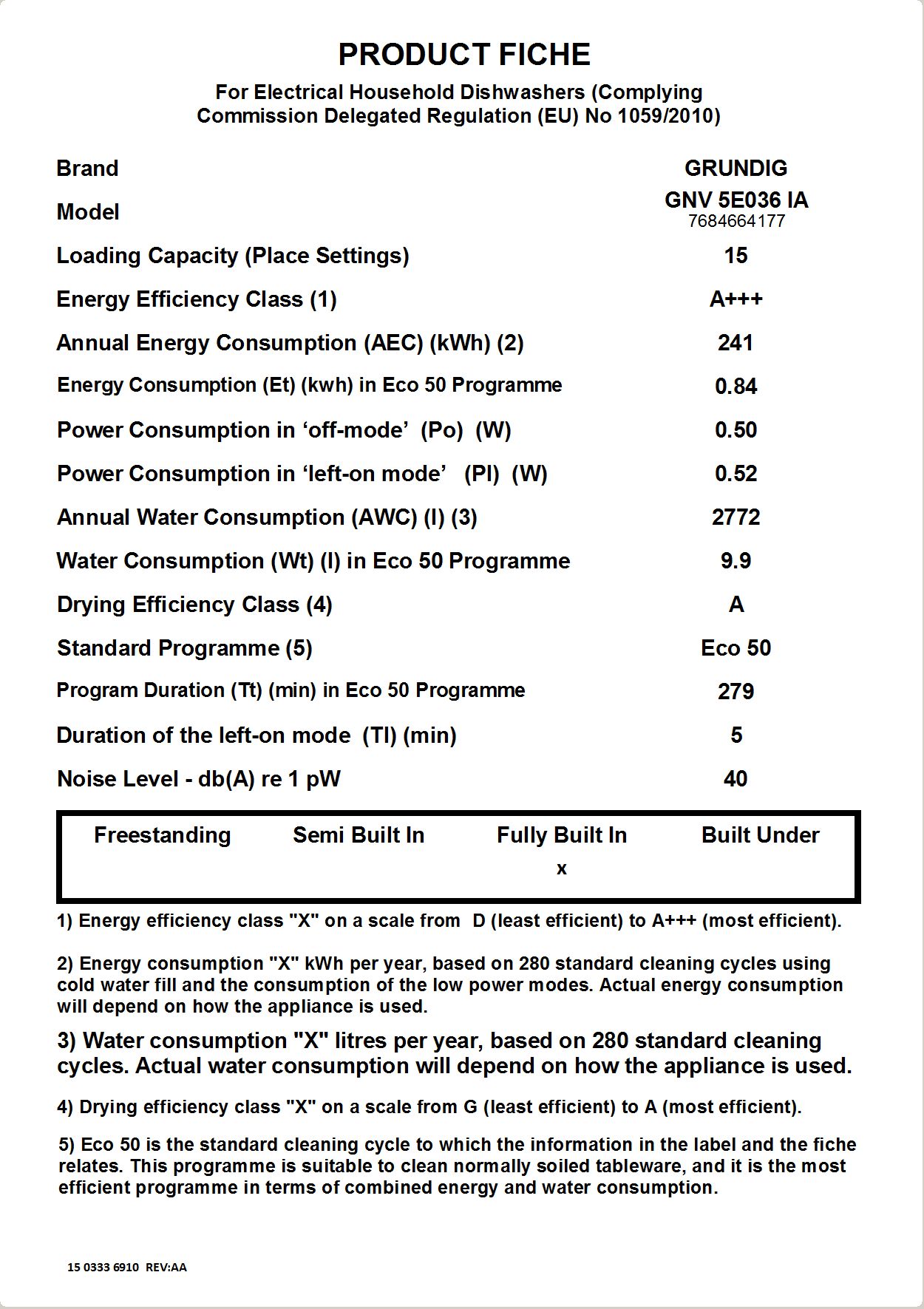 PRODUCT FICHE

For Electrical Household Dishwashers (Complying Commission Delegated Regulation (EU) No 1059/2010)

Brand GRUNDIG
Model GNV 5E036 IA
7684664177
Loading Capacity (Place Settings) 15
Energy Efficiency Class (1) A+++
Annual Energy Consumption (AEC) (kWh) (2) 241
Energy Consumption (Et) (kwh) in Eco 50 Programme 0.84
Power Consumption in 'off-mode' (Po) (W) 0.50
Power Consumption in 'left-on mode' (Pl) (W) 0.52
Annual Water Consumption (AWC) (l) (3) 2772
Water Consumption (Wt) (l) in Eco 50 Programme 9.9
Drying Efficiency Class (4) A
Standard Programme (5) Eco 50
Program Duration (Tt) (min) in Eco 50 Programme 279
Duration of the left-on mode (Tl) (min) 5
Noise Level - db(A) re 1 pW 40

| Freestanding | Semi Built In | Fully Built In | Built Under |
|---|---|---|---|
| | | x | |

1) Energy efficiency class "X" on a scale from D (least efficient) to A+++ (most efficient).

2) Energy consumption "X" kWh per year, based on 280 standard cleaning cycles using cold water fill and the consumption of the low power modes. Actual energy consumption will depend on how the appliance is used.

3) Water consumption "X" litres per year, based on 280 standard cleaning cycles. Actual water consumption will depend on how the appliance is used.

4) Drying efficiency class "X" on a scale from G (least efficient) to A (most efficient).

5) Eco 50 is the standard cleaning cycle to which the information in the label and the fiche relates. This programme is suitable to clean normally soiled tableware, and it is the most efficient programme in terms of combined energy and water consumption.

15 0333 6910 REV:AA